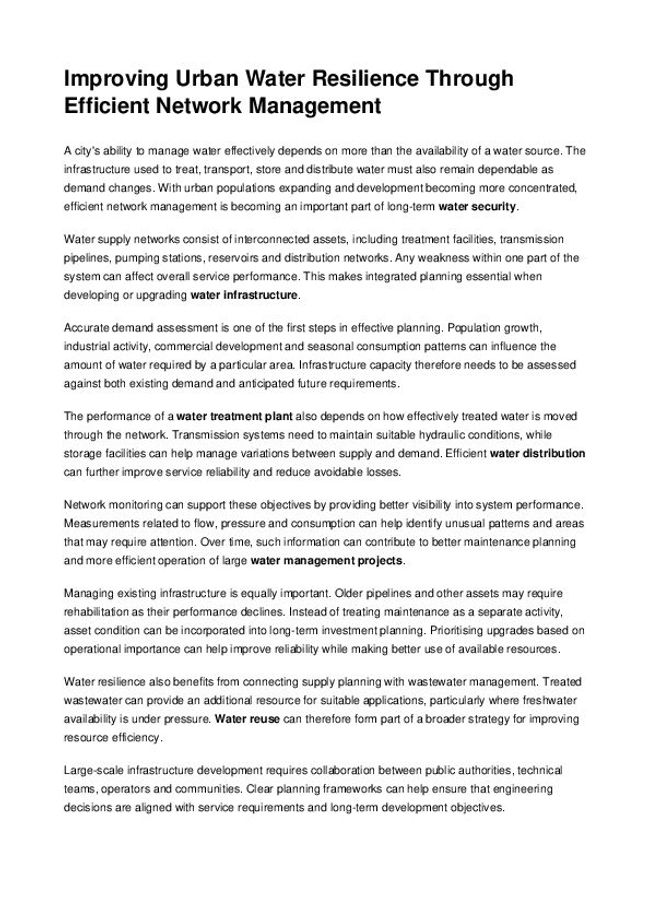 Improving Urban Water Resilience Through Efficient Network Management

A city's ability to manage water effectively depends on more than the availability of a water source. The infrastructure used to treat, transport, store and distribute water must also remain dependable as demand changes. With urban populations expanding and development becoming more concentrated, efficient network management is becoming an important part of long-term water security.

Water supply networks consist of interconnected assets, including treatment facilities, transmission pipelines, pumping stations, reservoirs and distribution networks. Any weakness within one part of the system can affect overall service performance. This makes integrated planning essential when developing or upgrading water infrastructure.

Accurate demand assessment is one of the first steps in effective planning. Population growth, industrial activity, commercial development and seasonal consumption patterns can influence the amount of water required by a particular area. Infrastructure capacity therefore needs to be assessed against both existing demand and anticipated future requirements.

The performance of a water treatment plant also depends on how effectively treated water is moved through the network. Transmission systems need to maintain suitable hydraulic conditions, while storage facilities can help manage variations between supply and demand. Efficient water distribution can further improve service reliability and reduce avoidable losses.

Network monitoring can support these objectives by providing better visibility into system performance. Measurements related to flow, pressure and consumption can help identify unusual patterns and areas that may require attention. Over time, such information can contribute to better maintenance planning and more efficient operation of large water management projects.

Managing existing infrastructure is equally important. Older pipelines and other assets may require rehabilitation as their performance declines. Instead of treating maintenance as a separate activity, asset condition can be incorporated into long-term investment planning. Prioritising upgrades based on operational importance can help improve reliability while making better use of available resources.

Water resilience also benefits from connecting supply planning with wastewater management. Treated wastewater can provide an additional resource for suitable applications, particularly where freshwater availability is under pressure. Water reuse can therefore form part of a broader strategy for improving resource efficiency.

Large-scale infrastructure development requires collaboration between public authorities, technical teams, operators and communities. Clear planning frameworks can help ensure that engineering decisions are aligned with service requirements and long-term development objectives.